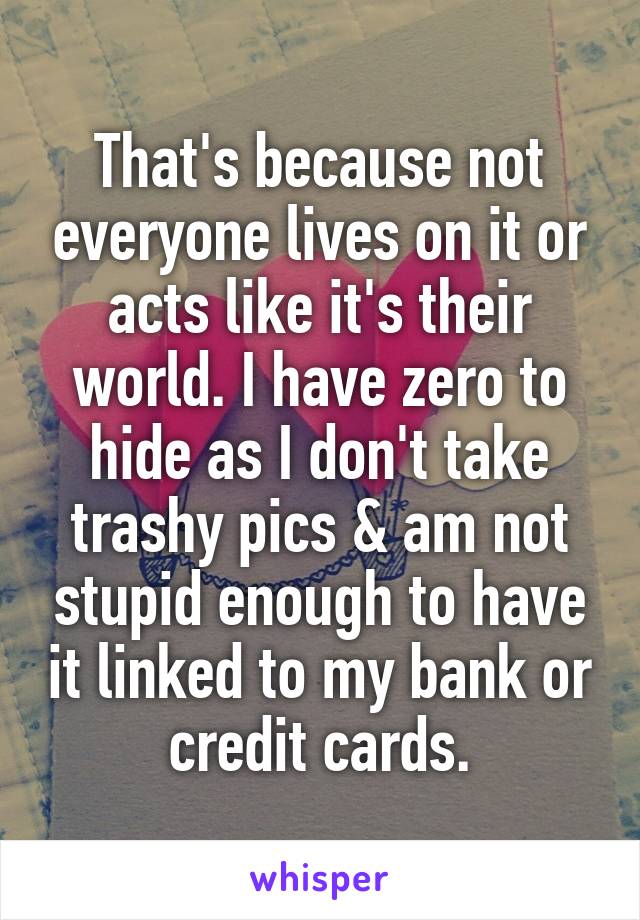 That's because not everyone lives on it or acts like it's their world. I have zero to hide as I don't take trashy pics & am not stupid enough to have it linked to my bank or credit cards.

whisper